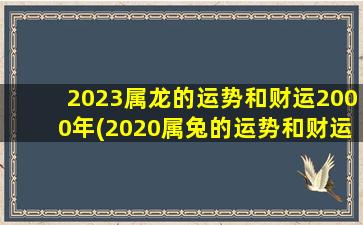 2023属龙的运势和财运2000年(2020属兔的运势和财运